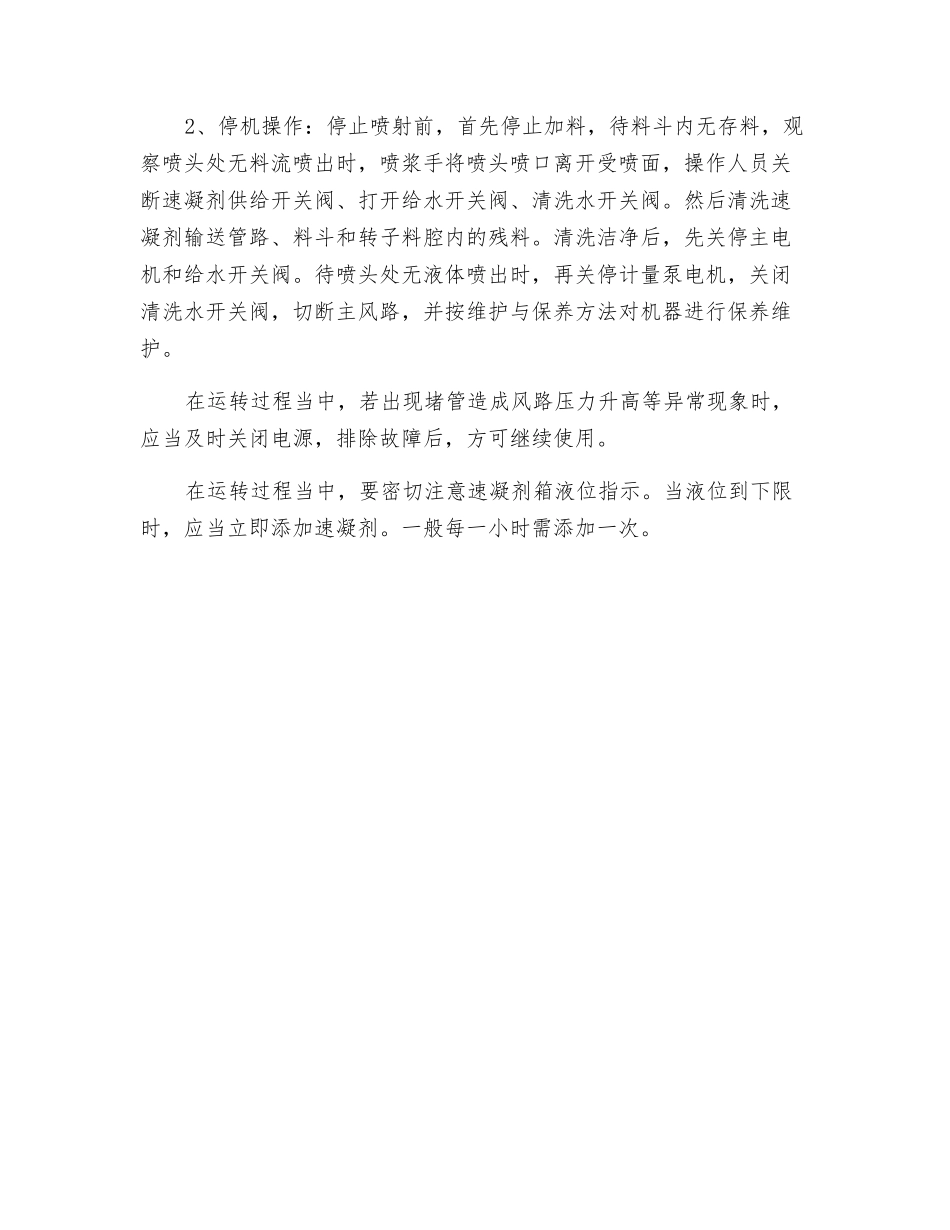 2、停机操作：停止喷射前，首先停止加料，待料斗内无存料，观察喷头处无料流喷出时，喷浆手将喷头喷口离开受喷面，操作人员关断速凝剂供给开关阀、打开给水开关阀、清洗水开关阀。然后清洗速凝剂输送管路、料斗和转子料腔内的残料。清洗洁净后，先关停主电机和给水开关阀。待喷头处无液体喷出时，再关停计量泵电机，关闭清洗水开关阀，切断主风路，并按维护与保养方法对机器进行保养维护。

在运转过程当中，若出现堵管造成风路压力升高等异常现象时，应当及时关闭电源，排除故障后，方可继续使用。

在运转过程当中，要密切注意速凝剂箱液位指示。当液位到下限时，应当立即添加速凝剂。一般每一小时需添加一次。